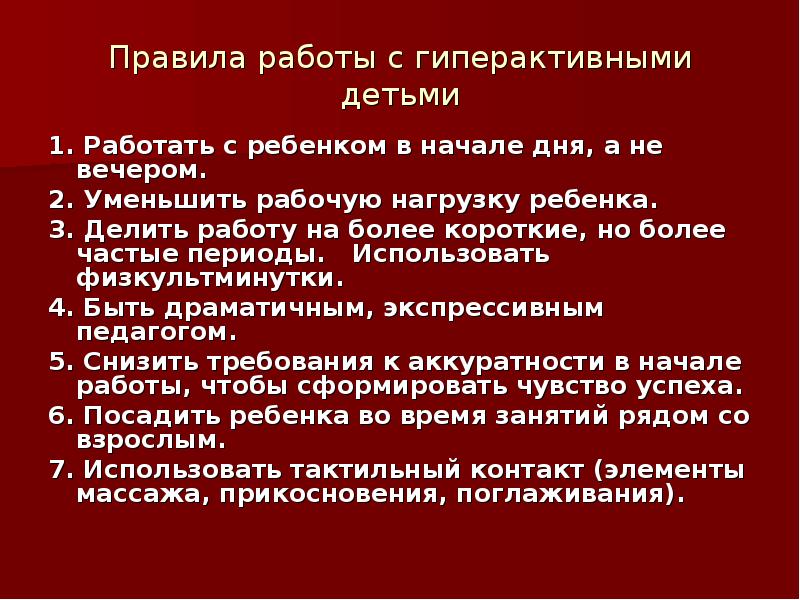 Правила работы с гиперактивными детьми

1. Работать с ребенком в начале дня, а не вечером.
2. Уменьшить рабочую нагрузку ребенка.
3. Делить работу на более короткие, но более частые периоды. Использовать физкультминутки.
4. Быть драматичным, экспрессивным педагогом.
5. Снизить требования к аккуратности в начале работы, чтобы сформировать чувство успеха.
6. Посадить ребенка во время занятий рядом со взрослым.
7. Использовать тактильный контакт (элементы массажа, прикосновения, поглаживания).